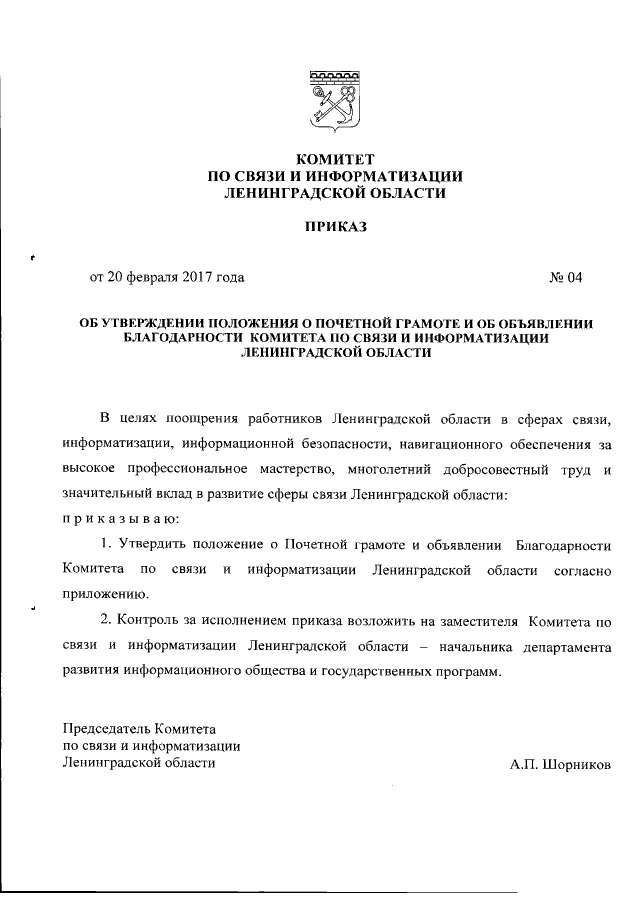 КОМИТЕТ
ПО СВЯЗИ И ИНФОРМАТИЗАЦИИ
ЛЕНИНГРАДСКОЙ ОБЛАСТИ

ПРИКАЗ

от 20 февраля 2017 года № 04

ОБ УТВЕРЖДЕНИИ ПОЛОЖЕНИЯ О ПОЧЕТНОЙ ГРАМОТЕ И ОБ ОБЪЯВЛЕНИИ БЛАГОДАРНОСТИ КОМИТЕТА ПО СВЯЗИ И ИНФОРМАТИЗАЦИИ ЛЕНИНГРАДСКОЙ ОБЛАСТИ

В целях поощрения работников Ленинградской области в сферах связи, информатизации, информационной безопасности, навигационного обеспечения за высокое профессиональное мастерство, многолетний добросовестный труд и значительный вклад в развитие сферы связи Ленинградской области:
п р и к а з ы в а ю:

1. Утвердить положение о Почетной грамоте и объявлении Благодарности Комитета по связи и информатизации Ленинградской области согласно приложению.

2. Контроль за исполнением приказа возложить на заместителя Комитета по связи и информатизации Ленинградской области – начальника департамента развития информационного общества и государственных программ.

Председатель Комитета
по связи и информатизации
Ленинградской области А.П. Шорников